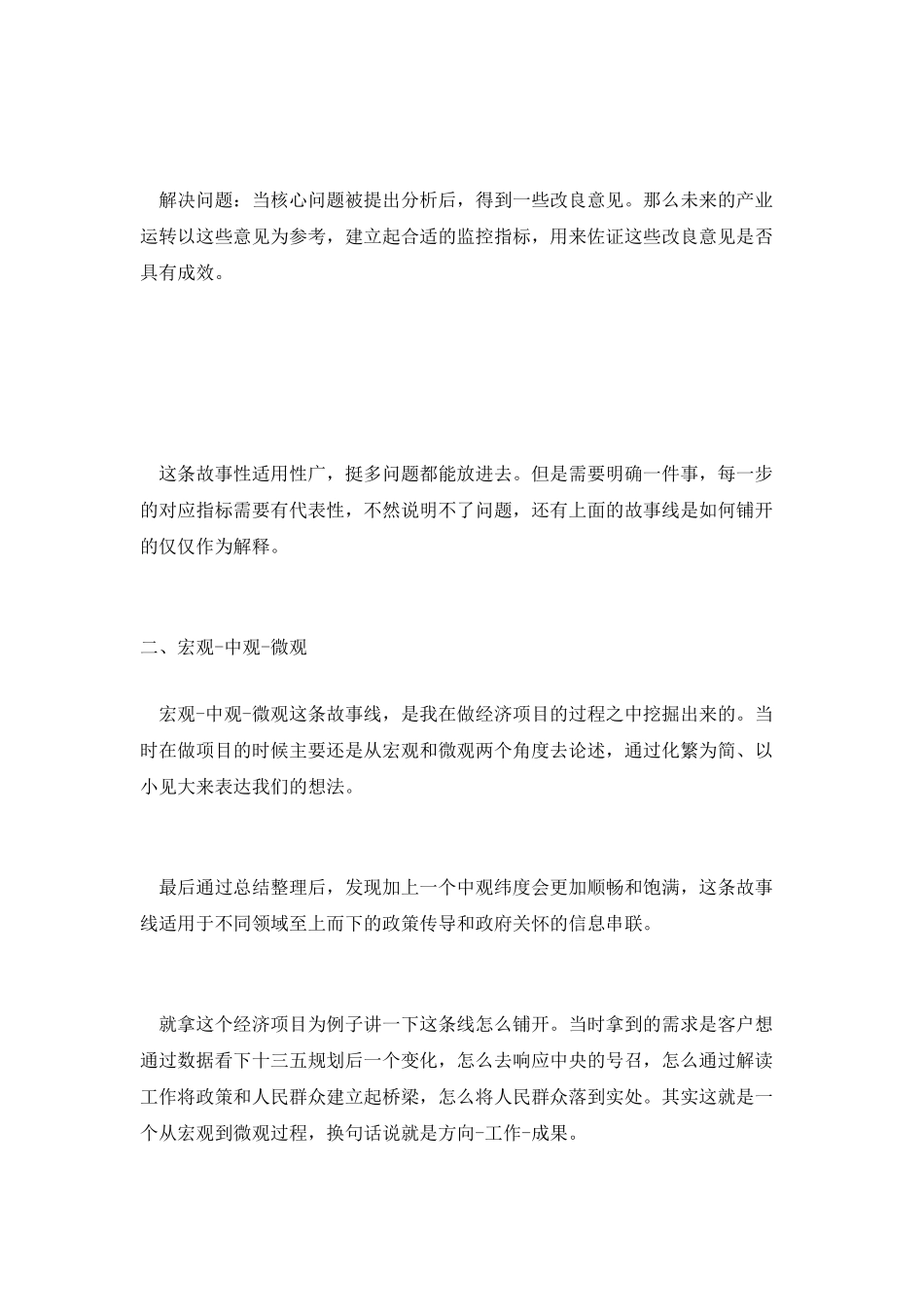 解决问题：当核心问题被提出分析后，得到一些改良意见。那么未来的产业运转以这些意见为参考，建立起合适的监控指标，用来佐证这些改良意见是否具有成效。

这条故事性适用性广，挺多问题都能放进去。但是需要明确一件事，每一步的对应指标需要有代表性，不然说明不了问题，还有上面的故事线是如何铺开的仅仅作为解释。

二、宏观-中观-微观

宏观-中观-微观这条故事线，是我在做经济项目的过程之中挖掘出来的。当时在做项目的时候主要还是从宏观和微观两个角度去论述，通过化繁为简、以小见大来表达我们的想法。

最后通过总结整理后，发现加上一个中观纬度会更加顺畅和饱满，这条故事线适用于不同领域至上而下的政策传导和政府关怀的信息串联。

就拿这个经济项目为例子讲一下这条线怎么铺开。当时拿到的需求是客户想通过数据看下十三五规划后一个变化，怎么去响应中央的号召，怎么通过解读工作将政策和人民群众建立起桥梁，怎么将人民群众落到实处。其实这就是一个从宏观到微观过程，换句话说就是方向-工作-成果。